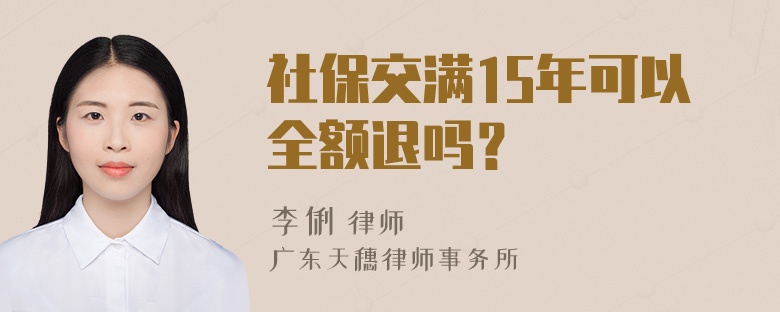 社保交满15年可以全额退吗？

李俐 律师
广东天穗律师事务所